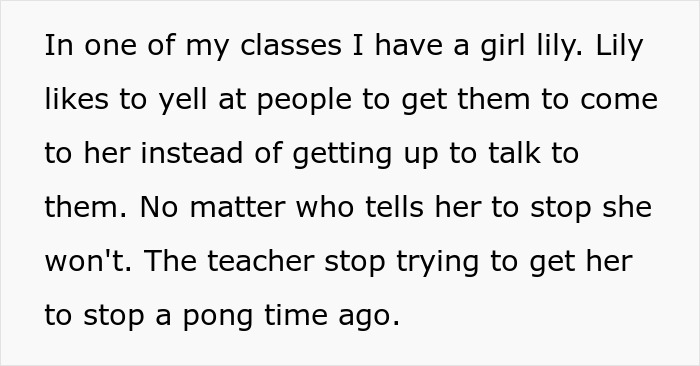 In one of my classes I have a girl lily. Lily likes to yell at people to get them to come to her instead of getting up to talk to them. No matter who tells her to stop she won't. The teacher stop trying to get her to stop a pong time ago.